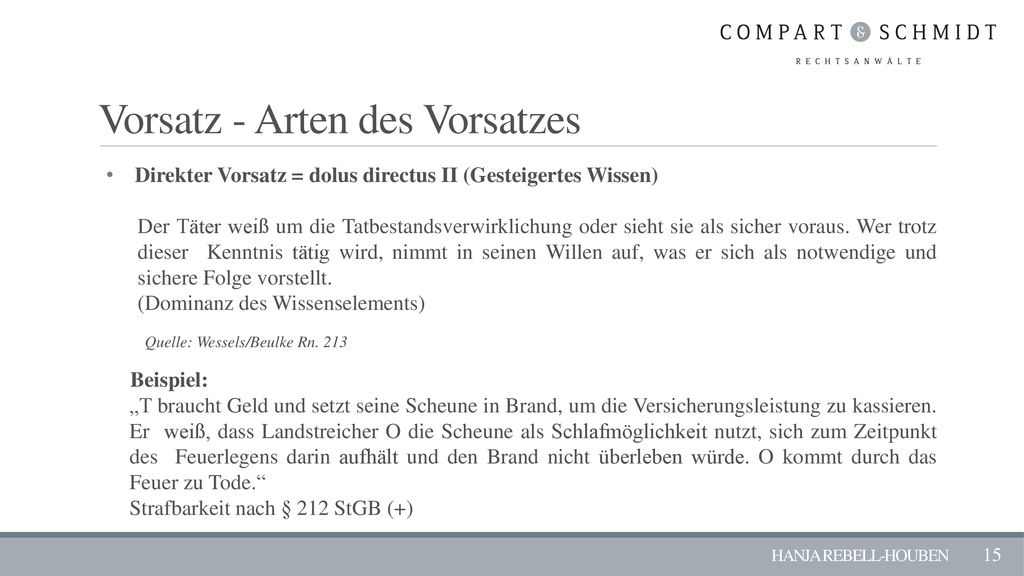 COMPART & SCHMIDT
RECHTSANWÄLTE

Vorsatz - Arten des Vorsatzes

• Direkter Vorsatz = dolus directus II (Gesteigertes Wissen)

Der Täter weiß um die Tatbestandsverwirklichung oder sieht sie als sicher voraus. Wer trotz dieser Kenntnis tätig wird, nimmt in seinen Willen auf, was er sich als notwendige und sichere Folge vorstellt.
(Dominanz des Wissenselements)

Quelle: Wessels/Beulke Rn. 213

Beispiel:
„T braucht Geld und setzt seine Scheune in Brand, um die Versicherungsleistung zu kassieren. Er weiß, dass Landstreicher O die Scheune als Schlafmöglichkeit nutzt, sich zum Zeitpunkt des Feuerlegens darin aufhält und den Brand nicht überleben würde. O kommt durch das Feuer zu Tode.“
Strafbarkeit nach § 212 StGB (+)

HANJA REBELL-HOUBEN 15